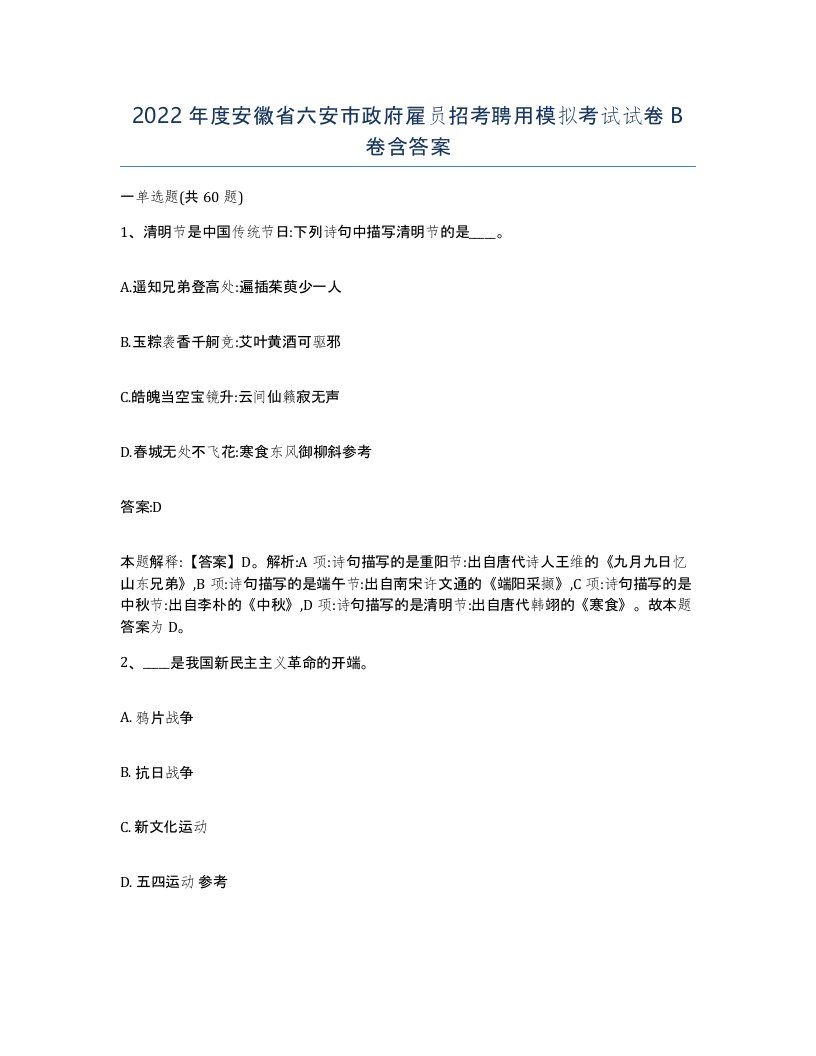 2022年度安徽省六安市政府雇员招考聘用模拟考试试卷B卷含答案

一单选题(共60题)

1、清明节是中国传统节日:下列诗句中描写清明节的是____。

A.遥知兄弟登高处:遍插茱萸少一人

B.玉粽袭香千舸竞:艾叶黄酒可驱邪

C.皓魄当空宝镜升:云间仙籁寂无声

D.春城无处不飞花:寒食东风御柳斜参考

答案:D

本题解释:【答案】D。解析:A项:诗句描写的是重阳节:出自唐代诗人王维的《九月九日忆山东兄弟》,B项:诗句描写的是端午节:出自南宋许文通的《端阳采撷》,C项:诗句描写的是中秋节:出自李朴的《中秋》,D项:诗句描写的是清明节:出自唐代韩翃的《寒食》。故本题答案为D。

2、____是我国新民主主义革命的开端。

A. 鸦片战争

B. 抗日战争

C. 新文化运动

D. 五四运动 参考